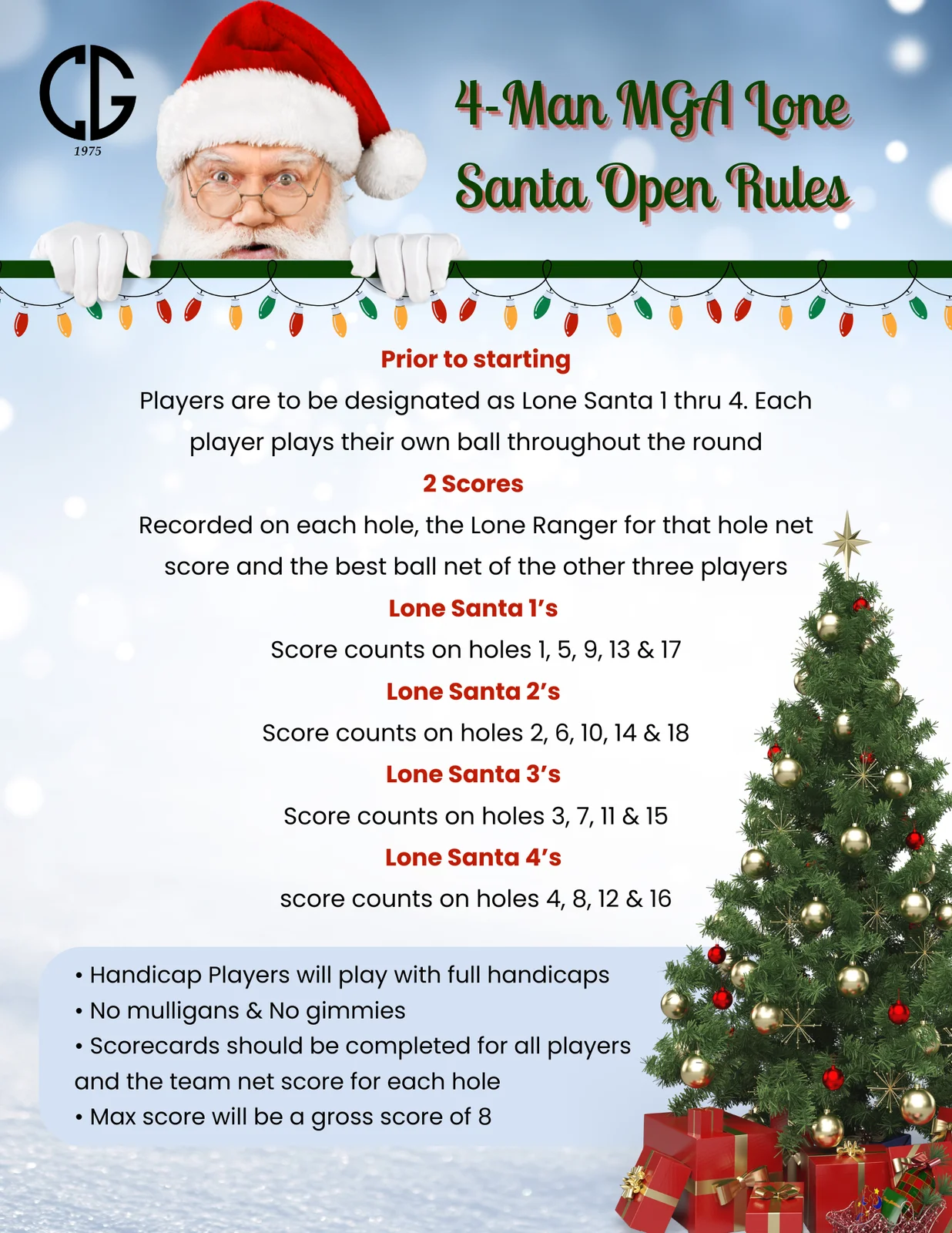 CG
1975

4-Man MGA Lone Santa Open Rules

Prior to starting

Players are to be designated as Lone Santa 1 thru 4. Each player plays their own ball throughout the round

2 Scores

Recorded on each hole, the Lone Ranger for that hole net score and the best ball net of the other three players

Lone Santa 1's

Score counts on holes 1, 5, 9, 13 & 17

Lone Santa 2's

Score counts on holes 2, 6, 10, 14 & 18

Lone Santa 3's

Score counts on holes 3, 7, 11 & 15

Lone Santa 4's

score counts on holes 4, 8, 12 & 16

• Handicap Players will play with full handicaps
• No mulligans & No gimmies
• Scorecards should be completed for all players and the team net score for each hole
• Max score will be a gross score of 8